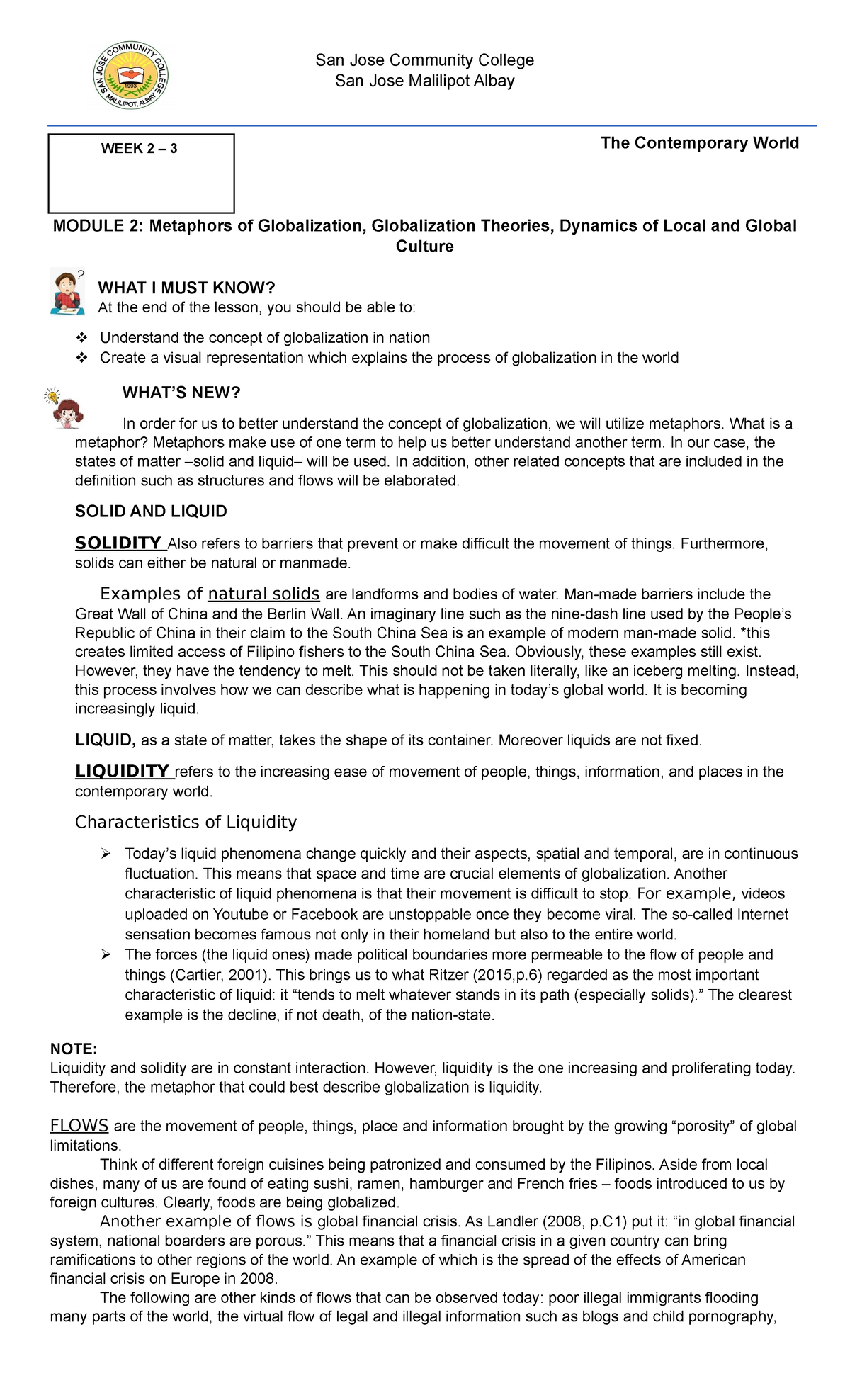 SAN JOSE COMMUNITY COLLEGE
1993
MALILIPOT, ALBAY

San Jose Community College
San Jose Malilipot Albay

WEEK 2 – 3

The Contemporary World

MODULE 2: Metaphors of Globalization, Globalization Theories, Dynamics of Local and Global Culture

WHAT I MUST KNOW?
At the end of the lesson, you should be able to:

❖ Understand the concept of globalization in nation
❖ Create a visual representation which explains the process of globalization in the world

WHAT'S NEW?

In order for us to better understand the concept of globalization, we will utilize metaphors. What is a metaphor? Metaphors make use of one term to help us better understand another term. In our case, the states of matter –solid and liquid– will be used. In addition, other related concepts that are included in the definition such as structures and flows will be elaborated.

SOLID AND LIQUID

SOLIDITY Also refers to barriers that prevent or make difficult the movement of things. Furthermore, solids can either be natural or manmade.

Examples of natural solids are landforms and bodies of water. Man-made barriers include the Great Wall of China and the Berlin Wall. An imaginary line such as the nine-dash line used by the People's Republic of China in their claim to the South China Sea is an example of modern man-made solid. *this creates limited access of Filipino fishers to the South China Sea. Obviously, these examples still exist. However, they have the tendency to melt. This should not be taken literally, like an iceberg melting. Instead, this process involves how we can describe what is happening in today's global world. It is becoming increasingly liquid.

LIQUID, as a state of matter, takes the shape of its container. Moreover liquids are not fixed.

LIQUIDITY refers to the increasing ease of movement of people, things, information, and places in the contemporary world.

Characteristics of Liquidity

➢ Today's liquid phenomena change quickly and their aspects, spatial and temporal, are in continuous fluctuation. This means that space and time are crucial elements of globalization. Another characteristic of liquid phenomena is that their movement is difficult to stop. For example, videos uploaded on Youtube or Facebook are unstoppable once they become viral. The so-called Internet sensation becomes famous not only in their homeland but also to the entire world.
➢ The forces (the liquid ones) made political boundaries more permeable to the flow of people and things (Cartier, 2001). This brings us to what Ritzer (2015,p.6) regarded as the most important characteristic of liquid: it "tends to melt whatever stands in its path (especially solids)." The clearest example is the decline, if not death, of the nation-state.

NOTE:
Liquidity and solidity are in constant interaction. However, liquidity is the one increasing and proliferating today. Therefore, the metaphor that could best describe globalization is liquidity.

FLOWS are the movement of people, things, place and information brought by the growing "porosity" of global limitations.
Think of different foreign cuisines being patronized and consumed by the Filipinos. Aside from local dishes, many of us are found of eating sushi, ramen, hamburger and French fries – foods introduced to us by foreign cultures. Clearly, foods are being globalized.
Another example of flows is global financial crisis. As Landler (2008, p.C1) put it: "in global financial system, national boarders are porous." This means that a financial crisis in a given country can bring ramifications to other regions of the world. An example of which is the spread of the effects of American financial crisis on Europe in 2008.
The following are other kinds of flows that can be observed today: poor illegal immigrants flooding many parts of the world, the virtual flow of legal and illegal information such as blogs and child pornography,